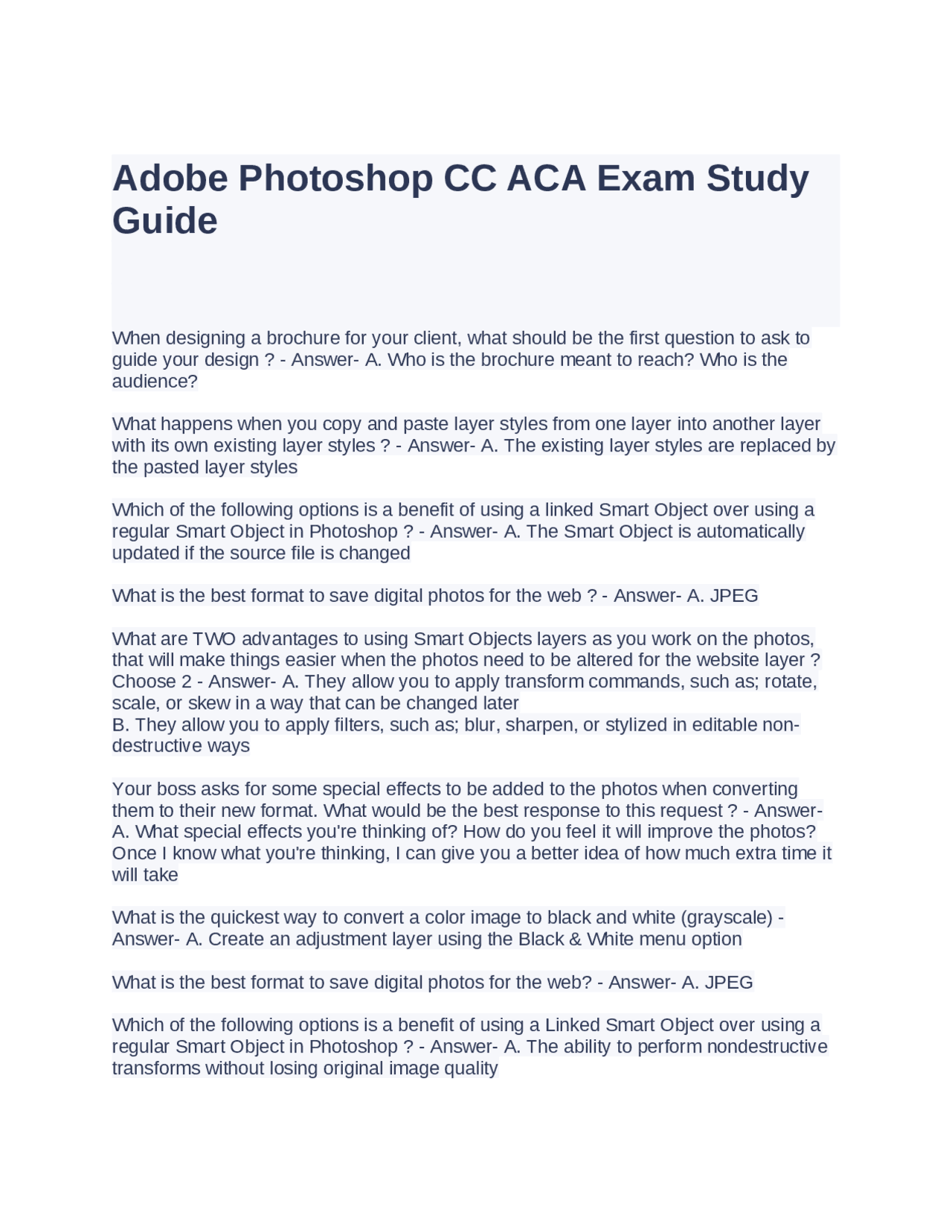 Adobe Photoshop CC ACA Exam Study Guide

When designing a brochure for your client, what should be the first question to ask to guide your design ? - Answer- A. Who is the brochure meant to reach? Who is the audience?

What happens when you copy and paste layer styles from one layer into another layer with its own existing layer styles ? - Answer- A. The existing layer styles are replaced by the pasted layer styles

Which of the following options is a benefit of using a linked Smart Object over using a regular Smart Object in Photoshop ? - Answer- A. The Smart Object is automatically updated if the source file is changed

What is the best format to save digital photos for the web ? - Answer- A. JPEG

What are TWO advantages to using Smart Objects layers as you work on the photos, that will make things easier when the photos need to be altered for the website layer ? Choose 2 - Answer- A. They allow you to apply transform commands, such as; rotate, scale, or skew in a way that can be changed later
B. They allow you to apply filters, such as; blur, sharpen, or stylized in editable non-destructive ways

Your boss asks for some special effects to be added to the photos when converting them to their new format. What would be the best response to this request ? - Answer- A. What special effects you're thinking of? How do you feel it will improve the photos? Once I know what you're thinking, I can give you a better idea of how much extra time it will take

What is the quickest way to convert a color image to black and white (grayscale) - Answer- A. Create an adjustment layer using the Black & White menu option

What is the best format to save digital photos for the web? - Answer- A. JPEG

Which of the following options is a benefit of using a Linked Smart Object over using a regular Smart Object in Photoshop ? - Answer- A. The ability to perform nondestructive transforms without losing original image quality